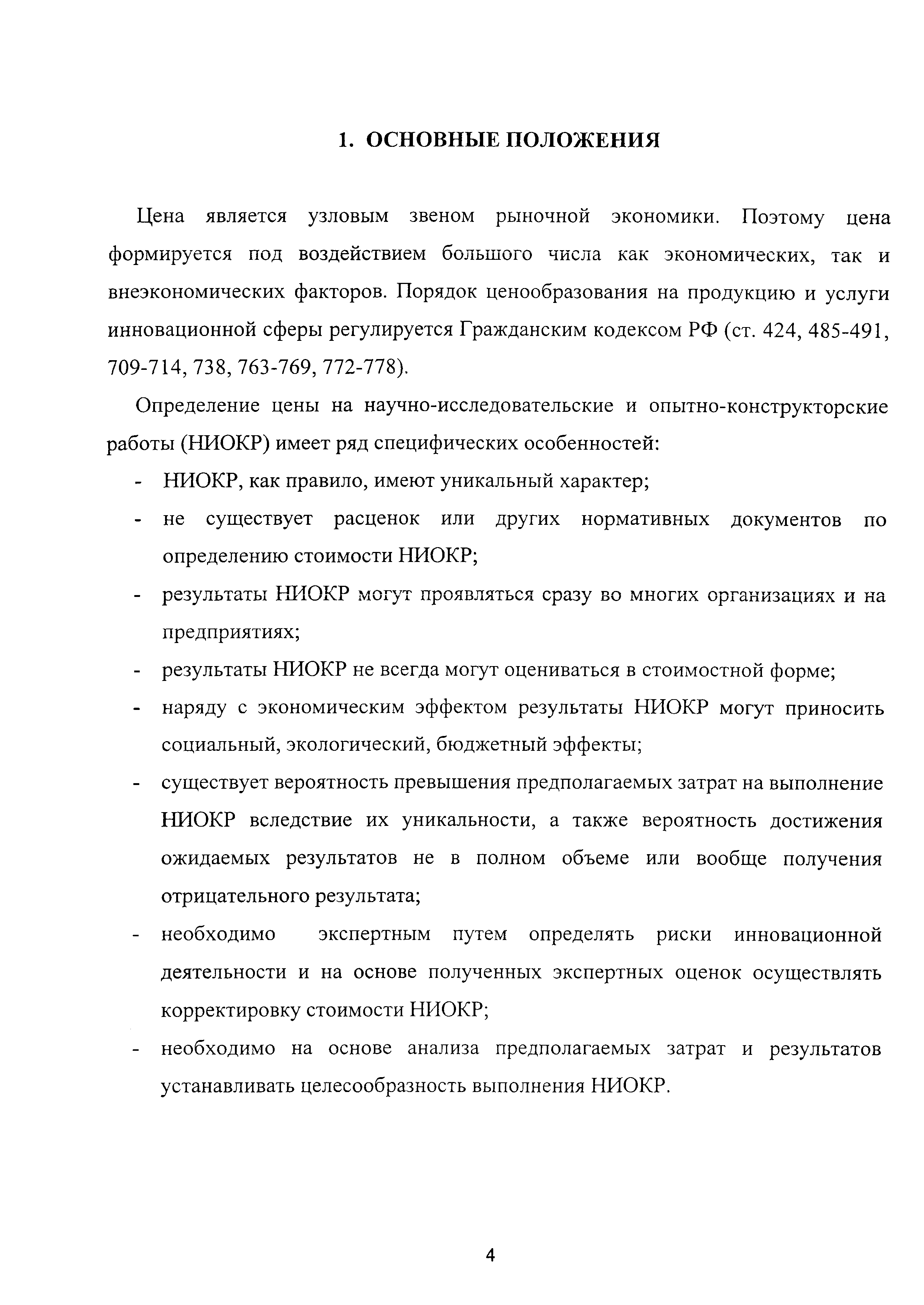 1. ОСНОВНЫЕ ПОЛОЖЕНИЯ

Цена является узловым звеном рыночной экономики. Поэтому цена формируется под воздействием большого числа как экономических, так и внеэкономических факторов. Порядок ценообразования на продукцию и услуги инновационной сферы регулируется Гражданским кодексом РФ (ст. 424, 485-491, 709-714, 738, 763-769, 772-778).

Определение цены на научно-исследовательские и опытно-конструкторские работы (НИОКР) имеет ряд специфических особенностей:

- НИОКР, как правило, имеют уникальный характер;
- не существует расценок или других нормативных документов по определению стоимости НИОКР;
- результаты НИОКР могут проявляться сразу во многих организациях и на предприятиях;
- результаты НИОКР не всегда могут оцениваться в стоимостной форме;
- наряду с экономическим эффектом результаты НИОКР могут приносить социальный, экологический, бюджетный эффекты;
- существует вероятность превышения предполагаемых затрат на выполнение НИОКР вследствие их уникальности, а также вероятность достижения ожидаемых результатов не в полном объеме или вообще получения отрицательного результата;
- необходимо экспертным путем определять риски инновационной деятельности и на основе полученных экспертных оценок осуществлять корректировку стоимости НИОКР;
- необходимо на основе анализа предполагаемых затрат и результатов устанавливать целесообразность выполнения НИОКР.

4